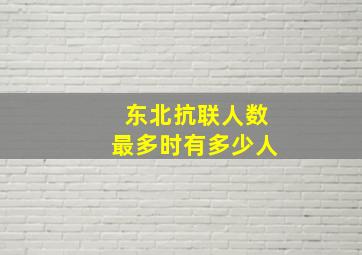 东北抗联人数
最多时有多少人